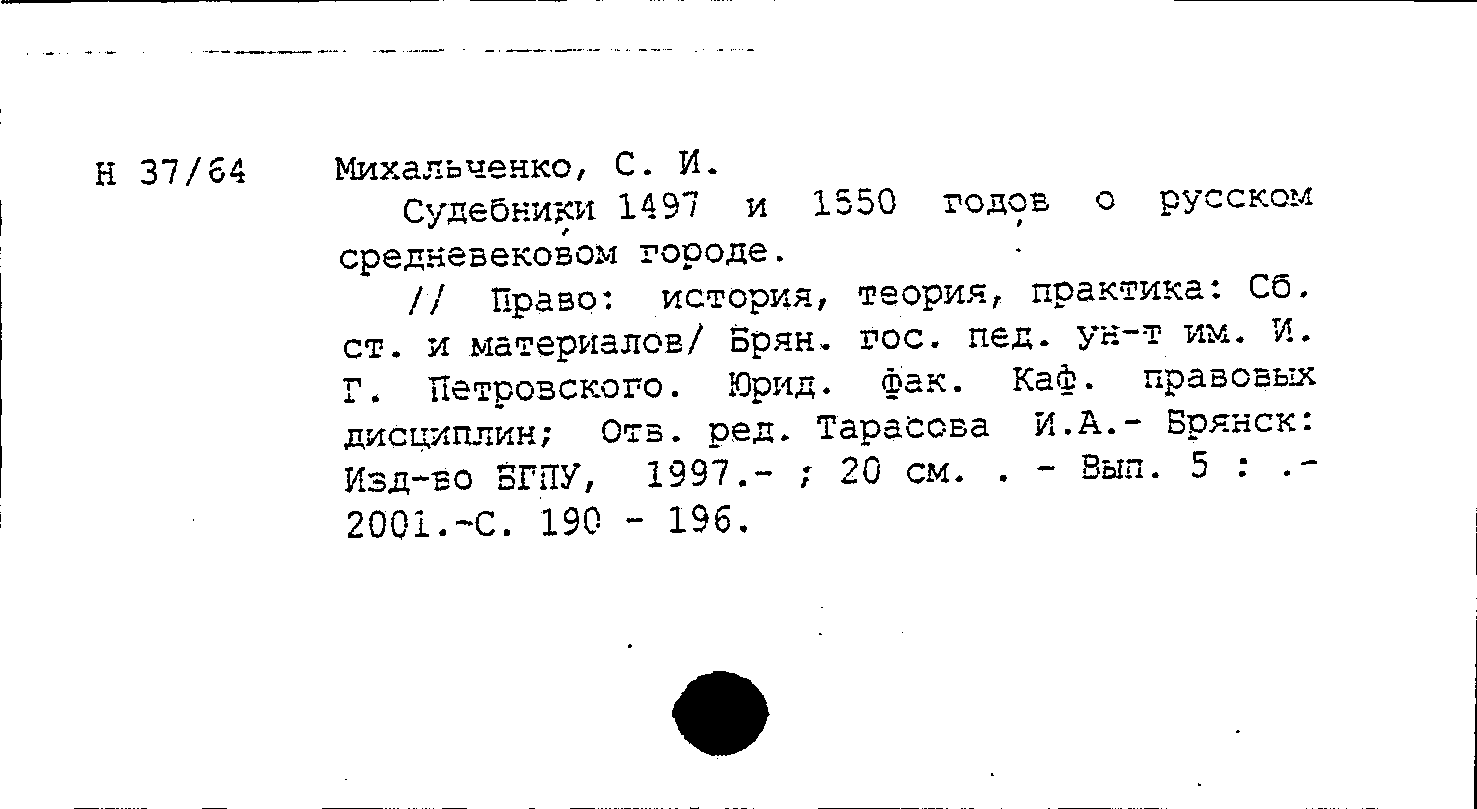 Н 37/64

Михальченко, С. И.

Судебники 1497 и 1550 годов о русском средневековом городе.

// Право: история, теория, практика: Сб. ст. и материалов/ Брян. гос. пед. ун-т им. И. Г. Петровского. Юрид. фак. Каф. правовых дисциплин; Отв. ред. Тарасова И.А.- Брянск: Изд-во БГПУ, 1997.- ; 20 см. . - Вып. 5 : .- 2001.-С. 190 - 196.